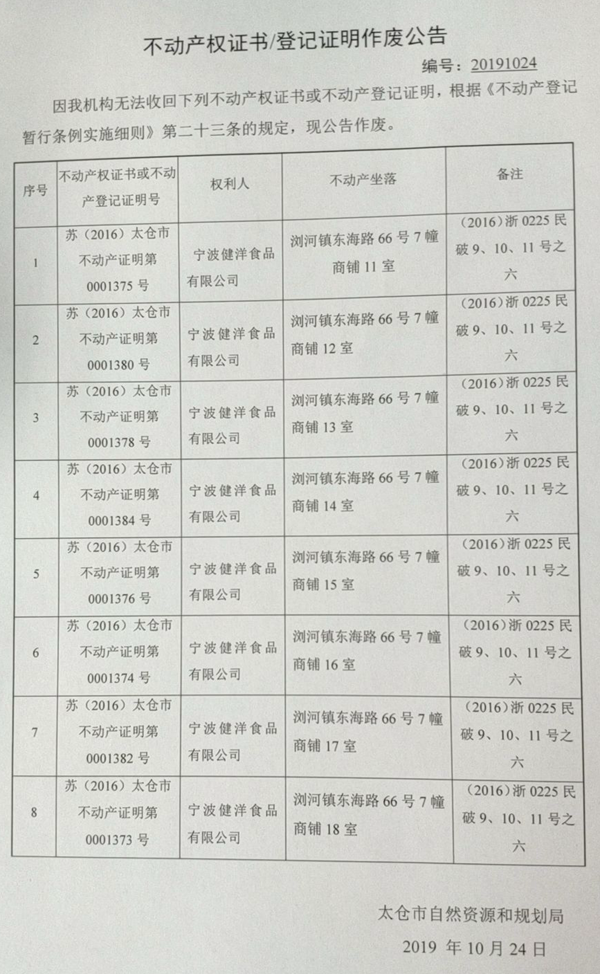 不动产权证书/登记证明作废公告

编号：20191024

因我机构无法收回下列不动产权证书或不动产登记证明，根据《不动产登记暂行条例实施细则》第二十三条的规定，现公告作废。

| 序号 | 不动产权证书或不动产登记证明号 | 权利人 | 不动产坐落 | 备注 |
|---|---|---|---|---|
| 1 | 苏（2016）太仓市不动产证明第0001375号 | 宁波健洋食品有限公司 | 浏河镇东海路66号7幢商铺11室 | （2016）浙0225民破9、10、11号之六 |
| 2 | 苏（2016）太仓市不动产证明第0001380号 | 宁波健洋食品有限公司 | 浏河镇东海路66号7幢商铺12室 | （2016）浙0225民破9、10、11号之六 |
| 3 | 苏（2016）太仓市不动产证明第0001378号 | 宁波健洋食品有限公司 | 浏河镇东海路66号7幢商铺13室 | （2016）浙0225民破9、10、11号之六 |
| 4 | 苏（2016）太仓市不动产证明第0001384号 | 宁波健洋食品有限公司 | 浏河镇东海路66号7幢商铺14室 | （2016）浙0225民破9、10、11号之六 |
| 5 | 苏（2016）太仓市不动产证明第0001376号 | 宁波健洋食品有限公司 | 浏河镇东海路66号7幢商铺15室 | （2016）浙0225民破9、10、11号之六 |
| 6 | 苏（2016）太仓市不动产证明第0001374号 | 宁波健洋食品有限公司 | 浏河镇东海路66号7幢商铺16室 | （2016）浙0225民破9、10、11号之六 |
| 7 | 苏（2016）太仓市不动产证明第0001382号 | 宁波健洋食品有限公司 | 浏河镇东海路66号7幢商铺17室 | （2016）浙0225民破9、10、11号之六 |
| 8 | 苏（2016）太仓市不动产证明第0001373号 | 宁波健洋食品有限公司 | 浏河镇东海路66号7幢商铺18室 | （2016）浙0225民破9、10、11号之六 |

太仓市自然资源和规划局

2019年10月24日